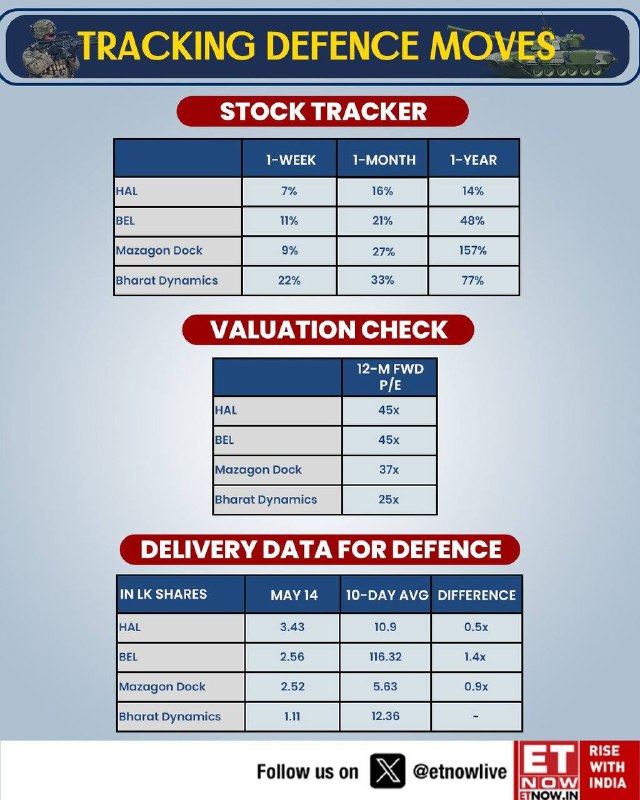 TRACKING DEFENCE MOVES

STOCK TRACKER

| | 1-WEEK | 1-MONTH | 1-YEAR |
|---|---|---|---|
| HAL | 7% | 16% | 14% |
| BEL | 11% | 21% | 48% |
| Mazagon Dock | 9% | 27% | 157% |
| Bharat Dynamics | 22% | 33% | 77% |

VALUATION CHECK

| | 12-M FWD P/E |
|---|---|
| HAL | 45x |
| BEL | 45x |
| Mazagon Dock | 37x |
| Bharat Dynamics | 25x |

DELIVERY DATA FOR DEFENCE

| IN LK SHARES | MAY 14 | 10-DAY AVG | DIFFERENCE |
|---|---|---|---|
| HAL | 3.43 | 10.9 | 0.5x |
| BEL | 2.56 | 116.32 | 1.4x |
| Mazagon Dock | 2.52 | 5.63 | 0.9x |
| Bharat Dynamics | 1.11 | 12.36 | - |

Follow us on @etnowlive

ET NOW ETNOW.IN RISE WITH INDIA